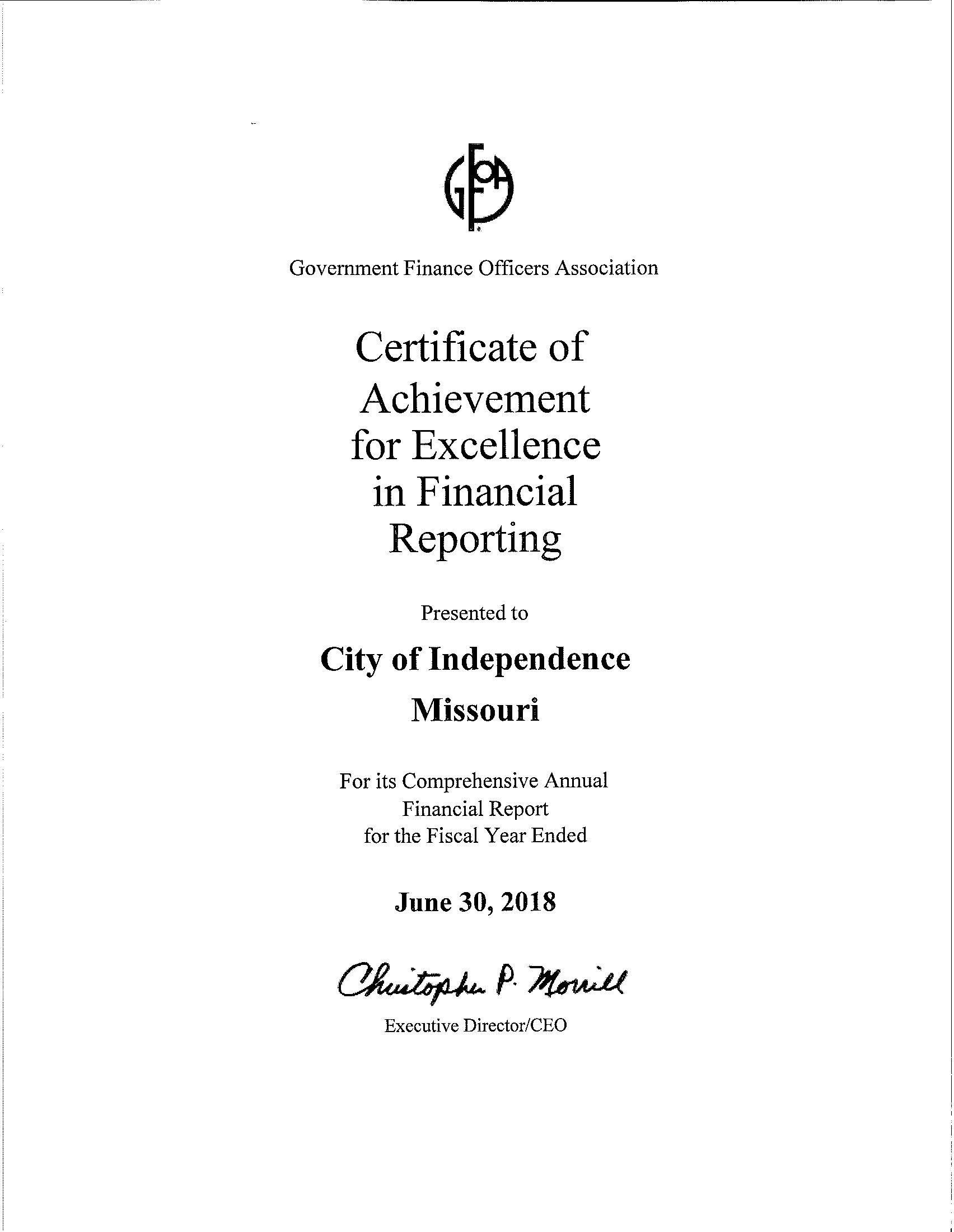 GFOA

Government Finance Officers Association

Certificate of Achievement for Excellence in Financial Reporting

Presented to

City of Independence

Missouri

For its Comprehensive Annual Financial Report for the Fiscal Year Ended

June 30, 2018

Christopher P. Morrill

Executive Director/CEO